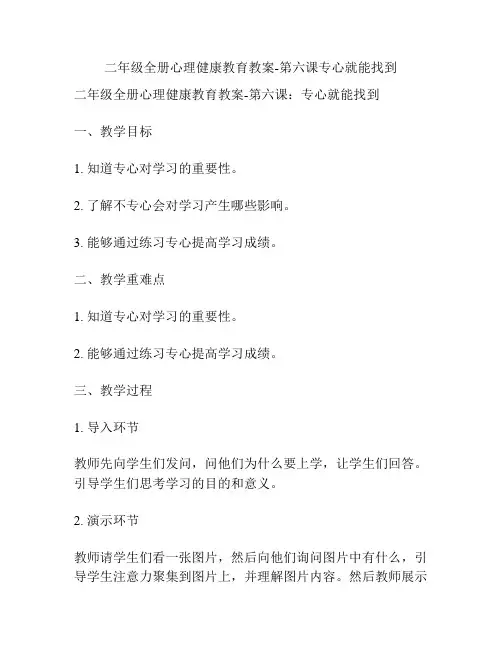 二年级全册心理健康教育教案-第六课专心就能找到

二年级全册心理健康教育教案-第六课：专心就能找到

一、教学目标

1. 知道专心对学习的重要性。

2. 了解不专心会对学习产生哪些影响。

3. 能够通过练习专心提高学习成绩。

二、教学重难点

1. 知道专心对学习的重要性。

2. 能够通过练习专心提高学习成绩。

三、教学过程

1. 导入环节

教师先向学生们发问，问他们为什么要上学，让学生们回答。引导学生们思考学习的目的和意义。

2. 演示环节

教师请学生们看一张图片，然后向他们询问图片中有什么，引导学生注意力聚集到图片上，并理解图片内容。然后教师展示